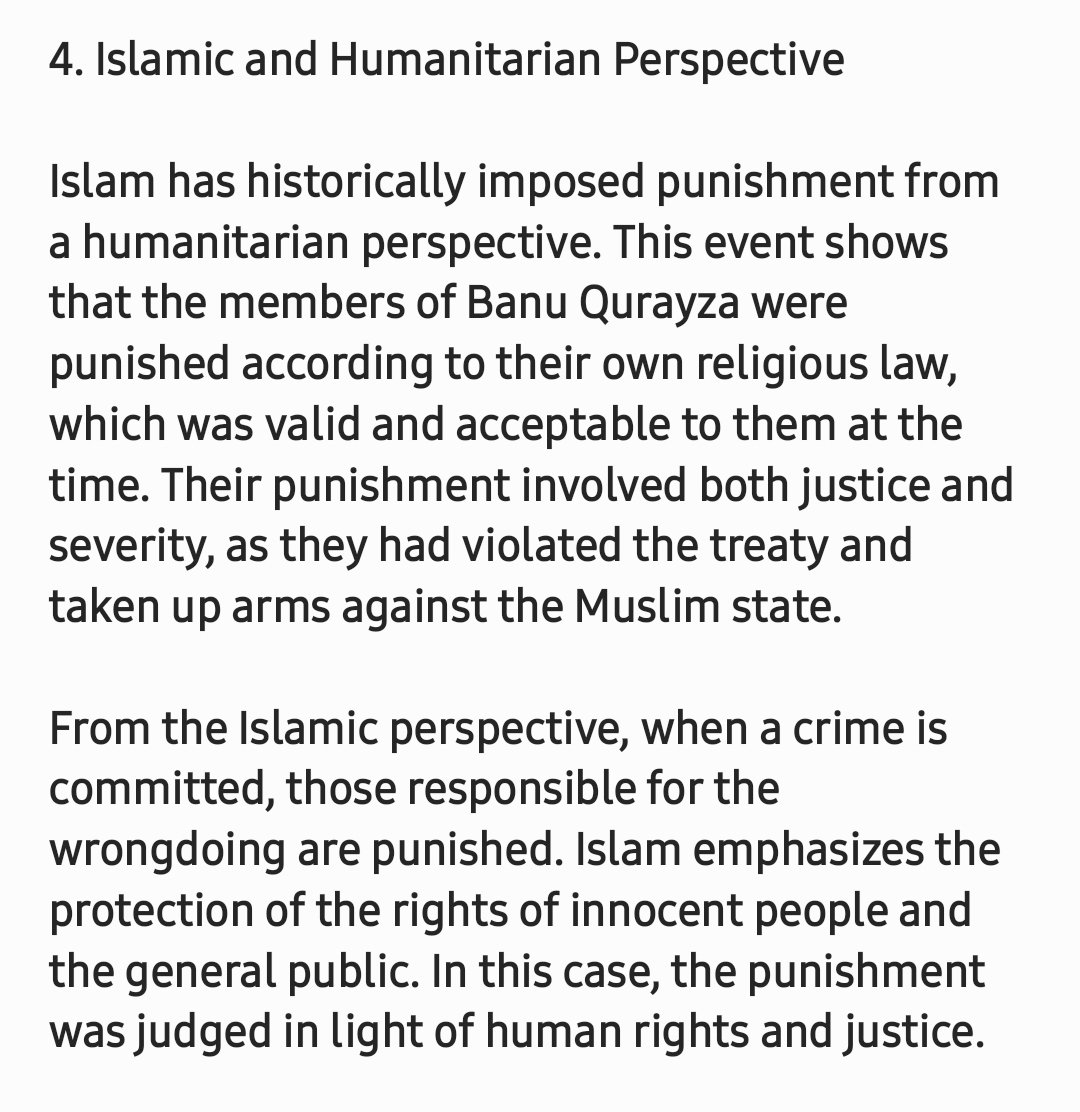 4. Islamic and Humanitarian Perspective

Islam has historically imposed punishment from a humanitarian perspective. This event shows that the members of Banu Qurayza were punished according to their own religious law, which was valid and acceptable to them at the time. Their punishment involved both justice and severity, as they had violated the treaty and taken up arms against the Muslim state.

From the Islamic perspective, when a crime is committed, those responsible for the wrongdoing are punished. Islam emphasizes the protection of the rights of innocent people and the general public. In this case, the punishment was judged in light of human rights and justice.